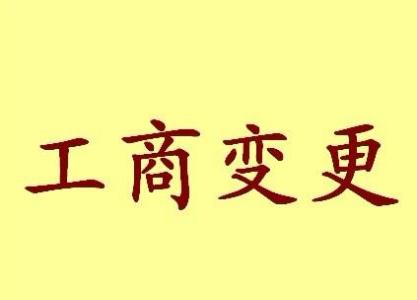 工商变更